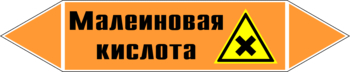 Малеиновая кислота